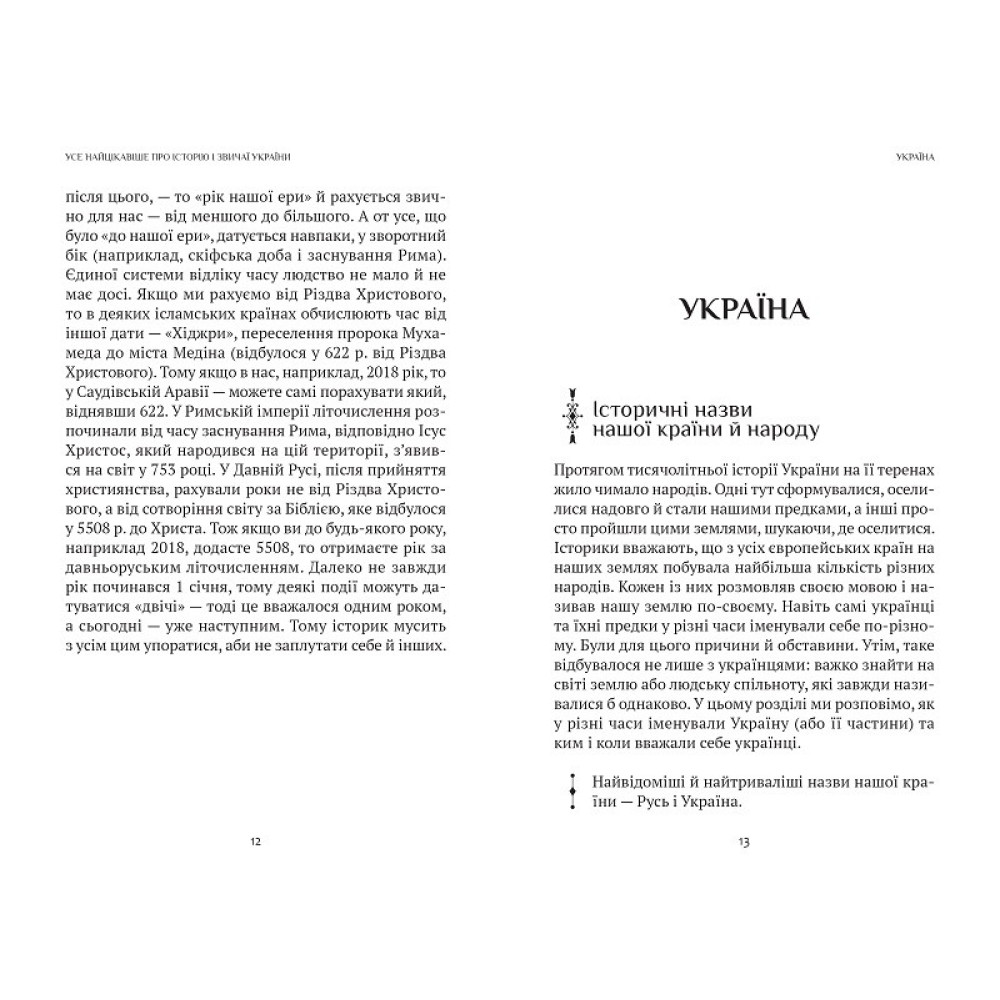 УСЕ НАЙЦІКАВІШЕ ПРО ІСТОРІЮ І ЗВИЧАЇ УКРАЇНИ

після цього, — то «рік нашої ери» й рахується звично для нас — від меншого до більшого. А от усе, що було «до нашої ери», датується навпаки, у зворотний бік (наприклад, скіфська доба і заснування Рима). Єдиної системи відліку часу людство не мало й не має досі. Якщо ми рахуємо від Різдва Христового, то в деяких ісламських країнах обчислюють час від іншої дати — «Хіджри», переселення пророка Мухамеда до міста Медіна (відбулося у 622 р. від Різдва Христового). Тому якщо в нас, наприклад, 2018 рік, то у Саудівській Аравії — можете самі порахувати який, віднявши 622. У Римській імперії літочислення розпочинали від часу заснування Рима, відповідно Ісус Христос, який народився на цій території, з'явився на світ у 753 році. У Давній Русі, після прийняття християнства, рахували роки не від Різдва Христового, а від сотворіння світу за Біблією, яке відбулося у 5508 р. до Христа. Тож якщо ви до будь-якого року, наприклад 2018, додасте 5508, то отримаєте рік за давньоруським літочисленням. Далеко не завжди рік починався 1 січня, тому деякі події можуть датуватися «двічі» — тоді це вважалося одним роком, а сьогодні — уже наступним. Тому історик мусить з усім цим упоратися, аби не заплутати себе й інших.

12

УКРАЇНА

УКРАЇНА

Історичні назви нашої країни й народу

Протягом тисячолітньої історії України на її теренах жило чимало народів. Одні тут сформувалися, оселилися надовго й стали нашими предками, а інші просто пройшли цими землями, шукаючи, де оселитися. Історики вважають, що з усіх європейських країн на наших землях побувала найбільша кількість різних народів. Кожен із них розмовляв своєю мовою і називав нашу землю по-своєму. Навіть самі українці та їхні предки у різні часи іменували себе по-різному. Були для цього причини й обставини. Утім, таке відбувалося не лише з українцями: важко знайти на світі землю або людську спільноту, які завжди називалися б однаково. У цьому розділі ми розповімо, як у різні часи іменували Україну (або її частини) та ким і коли вважали себе українці.

Найвідоміші й найтриваліші назви нашої країни — Русь і Україна.

13